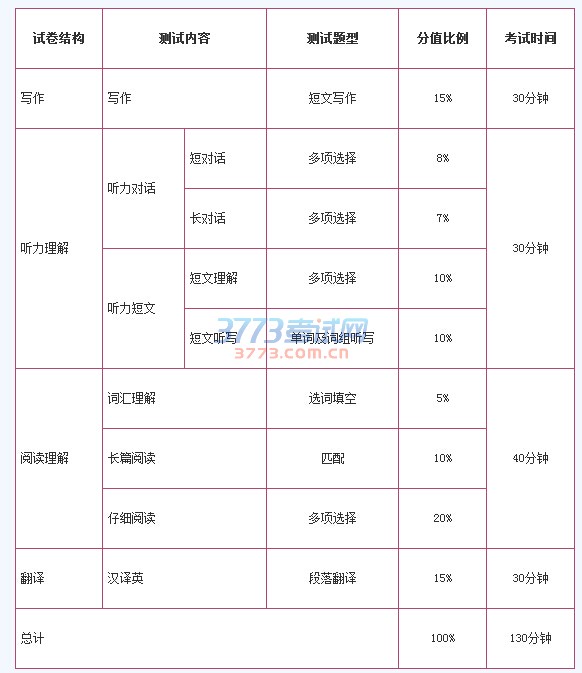 | 试卷结构 | 测试内容 | | 测试题型 | 分值比例 | 考试时间 |
|---|---|---|---|---|---|
| 写作 | 写作 | | 短文写作 | 15% | 30分钟 |
| 听力理解 | 听力对话 | 短对话 | 多项选择 | 8% | 30分钟 |
| | | 长对话 | 多项选择 | 7% | |
| | 听力短文 | 短文理解 | 多项选择 | 10% | |
| | | 短文听写 | 单词及词组听写 | 10% | |
| 阅读理解 | 词汇理解 | | 选词填空 | 5% | 40分钟 |
| | 长篇阅读 | | 匹配 | 10% | |
| | 仔细阅读 | | 多项选择 | 20% | |
| 翻译 | 汉译英 | | 段落翻译 | 15% | 30分钟 |
| 总计 | | | | 100% | 130分钟 |

3773考试网
3773.com.cn